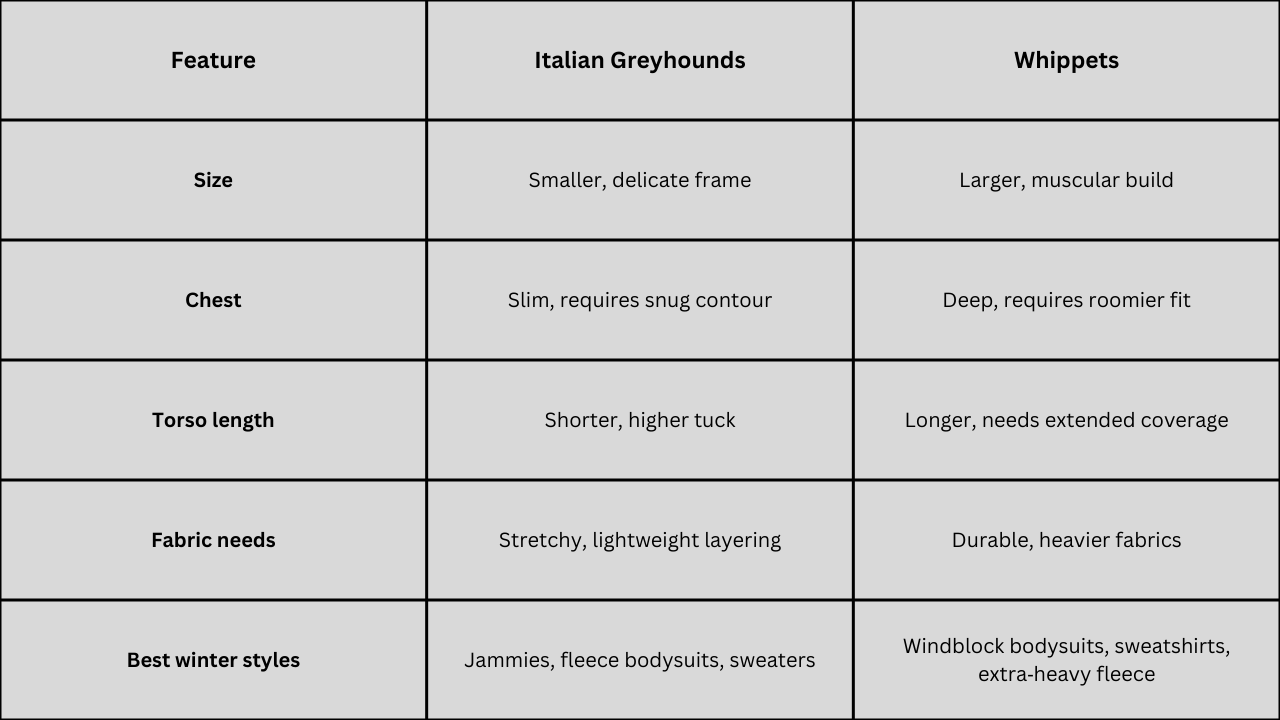 | Feature | Italian Greyhounds | Whippets |
|---|---|---|
| Size | Smaller, delicate frame | Larger, muscular build |
| Chest | Slim, requires snug contour | Deep, requires roomier fit |
| Torso length | Shorter, higher tuck | Longer, needs extended coverage |
| Fabric needs | Stretchy, lightweight layering | Durable, heavier fabrics |
| Best winter styles | Jammies, fleece bodysuits, sweaters | Windblock bodysuits, sweatshirts, extra-heavy fleece |